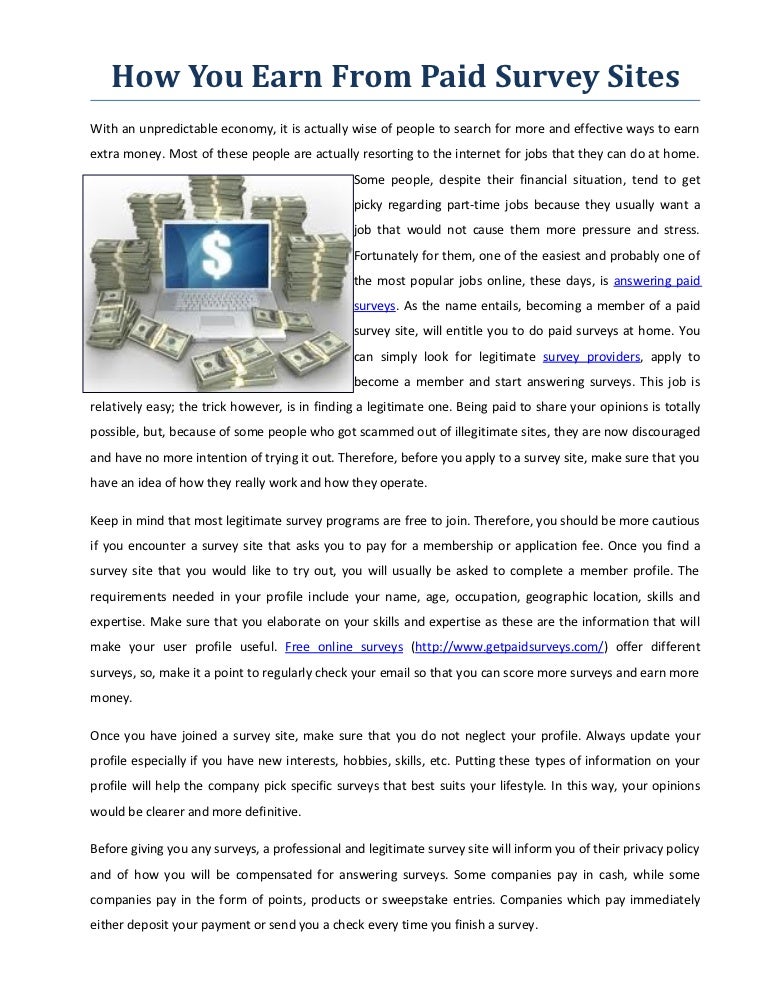 How You Earn From Paid Survey Sites

With an unpredictable economy, it is actually wise of people to search for more and effective ways to earn extra money. Most of these people are actually resorting to the internet for jobs that they can do at home. Some people, despite their financial situation, tend to get picky regarding part-time jobs because they usually want a job that would not cause them more pressure and stress. Fortunately for them, one of the easiest and probably one of the most popular jobs online, these days, is answering paid surveys. As the name entails, becoming a member of a paid survey site, will entitle you to do paid surveys at home. You can simply look for legitimate survey providers, apply to become a member and start answering surveys. This job is relatively easy; the trick however, is in finding a legitimate one. Being paid to share your opinions is totally possible, but, because of some people who got scammed out of illegitimate sites, they are now discouraged and have no more intention of trying it out. Therefore, before you apply to a survey site, make sure that you have an idea of how they really work and how they operate.

Keep in mind that most legitimate survey programs are free to join. Therefore, you should be more cautious if you encounter a survey site that asks you to pay for a membership or application fee. Once you find a survey site that you would like to try out, you will usually be asked to complete a member profile. The requirements needed in your profile include your name, age, occupation, geographic location, skills and expertise. Make sure that you elaborate on your skills and expertise as these are the information that will make your user profile useful. Free online surveys (http://www.getpaidsurveys.com/) offer different surveys, so, make it a point to regularly check your email so that you can score more surveys and earn more money.

Once you have joined a survey site, make sure that you do not neglect your profile. Always update your profile especially if you have new interests, hobbies, skills, etc. Putting these types of information on your profile will help the company pick specific surveys that best suits your lifestyle. In this way, your opinions would be clearer and more definitive.

Before giving you any surveys, a professional and legitimate survey site will inform you of their privacy policy and of how you will be compensated for answering surveys. Some companies pay in cash, while some companies pay in the form of points, products or sweepstake entries. Companies which pay immediately either deposit your payment or send you a check every time you finish a survey.